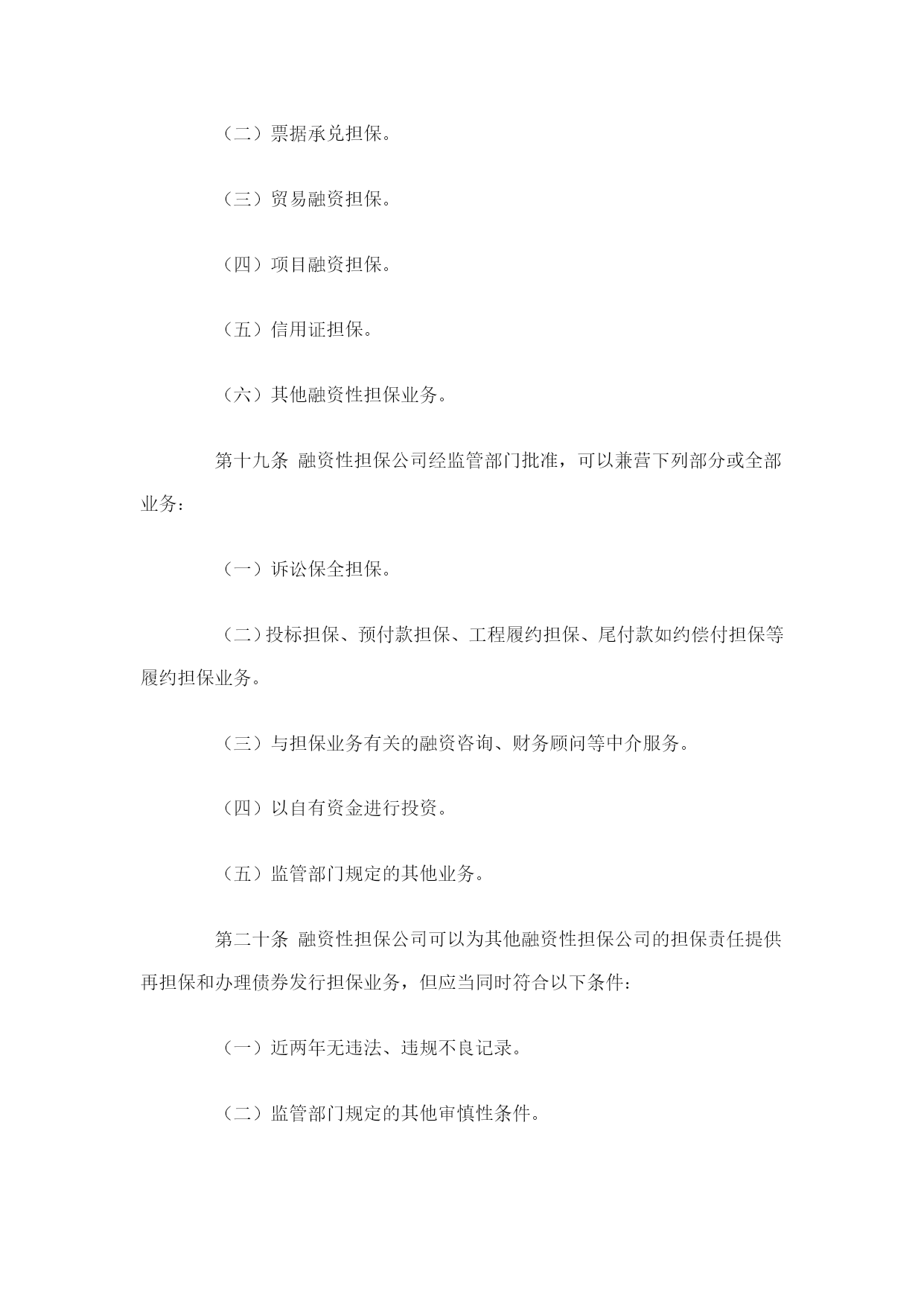 （二）票据承兑担保。

（三）贸易融资担保。

（四）项目融资担保。

（五）信用证担保。

（六）其他融资性担保业务。

第十九条 融资性担保公司经监管部门批准，可以兼营下列部分或全部业务：

（一）诉讼保全担保。

（二）投标担保、预付款担保、工程履约担保、尾付款如约偿付担保等履约担保业务。

（三）与担保业务有关的融资咨询、财务顾问等中介服务。

（四）以自有资金进行投资。

（五）监管部门规定的其他业务。

第二十条 融资性担保公司可以为其他融资性担保公司的担保责任提供再担保和办理债券发行担保业务，但应当同时符合以下条件：

（一）近两年无违法、违规不良记录。

（二）监管部门规定的其他审慎性条件。